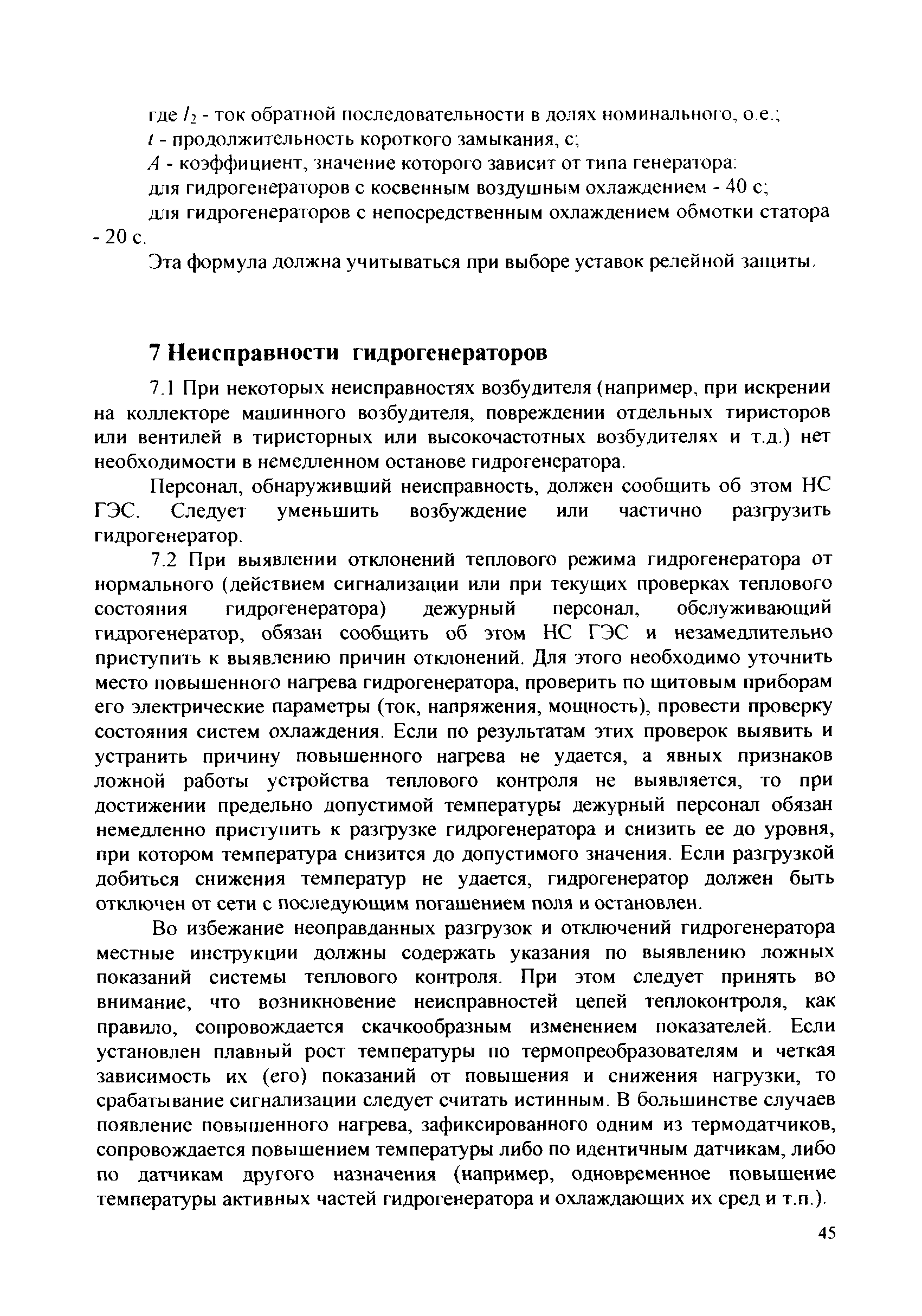 где $I_2$ - ток обратной последовательности в долях номинального, о.е.;

$t$ - продолжительность короткого замыкания, с;

$A$ - коэффициент, значение которого зависит от типа генератора:

для гидрогенераторов с косвенным воздушным охлаждением - 40 с;

для гидрогенераторов с непосредственным охлаждением обмотки статора - 20 с.

Эта формула должна учитываться при выборе уставок релейной защиты.

7 Неисправности гидрогенераторов

7.1 При некоторых неисправностях возбудителя (например, при искрении на коллекторе машинного возбудителя, повреждении отдельных тиристоров или вентилей в тиристорных или высокочастотных возбудителях и т.д.) нет необходимости в немедленном останове гидрогенератора.

Персонал, обнаруживший неисправность, должен сообщить об этом НС ГЭС. Следует уменьшить возбуждение или частично разгрузить гидрогенератор.

7.2 При выявлении отклонений теплового режима гидрогенератора от нормального (действием сигнализации или при текущих проверках теплового состояния гидрогенератора) дежурный персонал, обслуживающий гидрогенератор, обязан сообщить об этом НС ГЭС и незамедлительно приступить к выявлению причин отклонений. Для этого необходимо уточнить место повышенного нагрева гидрогенератора, проверить по щитовым приборам его электрические параметры (ток, напряжения, мощность), провести проверку состояния систем охлаждения. Если по результатам этих проверок выявить и устранить причину повышенного нагрева не удается, а явных признаков ложной работы устройства теплового контроля не выявляется, то при достижении предельно допустимой температуры дежурный персонал обязан немедленно приступить к разгрузке гидрогенератора и снизить ее до уровня, при котором температура снизится до допустимого значения. Если разгрузкой добиться снижения температур не удается, гидрогенератор должен быть отключен от сети с последующим погашением поля и остановлен.

Во избежание неоправданных разгрузок и отключений гидрогенератора местные инструкции должны содержать указания по выявлению ложных показаний системы теплового контроля. При этом следует принять во внимание, что возникновение неисправностей цепей теплоконтроля, как правило, сопровождается скачкообразным изменением показателей. Если установлен плавный рост температуры по термопреобразователям и четкая зависимость их (его) показаний от повышения и снижения нагрузки, то срабатывание сигнализации следует считать истинным. В большинстве случаев появление повышенного нагрева, зафиксированного одним из термодатчиков, сопровождается повышением температуры либо по идентичным датчикам, либо по датчикам другого назначения (например, одновременное повышение температуры активных частей гидрогенератора и охлаждающих их сред и т.п.).

45